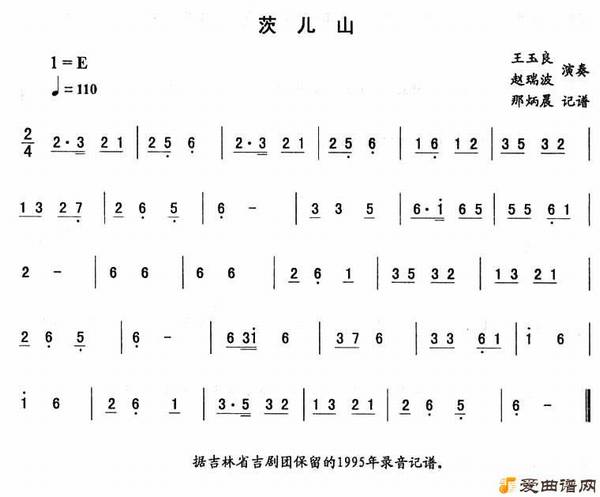 茨 儿 山

1 = E
♩= 110

王玉良
赵瑞波 演奏
那炳晨 记谱

$\frac{2}{4}$ 2·3 2 1 | 2 5 6 | 2·3 2 1 | 2 5 6 | 1 6 1 2 | 3 5 3 2 |

1 3 2 7 | 2 6 5 | 6 - | 3 3 5 | 6·i 6 5 | 5 5 6 1 |

2 - | 6 6 | 6 6 | 2 6 1 | 3 5 3 2 | 1 3 2 1 |

2 6 5 | 6 - | 6 3i 6 | 3 7 6 | 3 3 6 1 | i 6 |

i 6 | 2 6 1 | 3·5 3 2 | 1 3 2 1 | 2 6 5 | 6 - ‖

据吉林省吉剧团保留的1995年录音记谱。

爱曲谱网